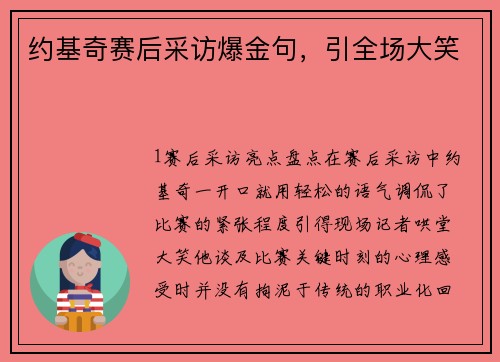 约基奇赛后采访爆金句，引全场大笑

1赛后采访亮点盘点在赛后采访中约基奇一开口就用轻松的语气调侃了比赛的紧张程度引得现场记者哄堂大笑他谈及比赛关键时刻的心理感受时并没有拘泥于传统的职业化回